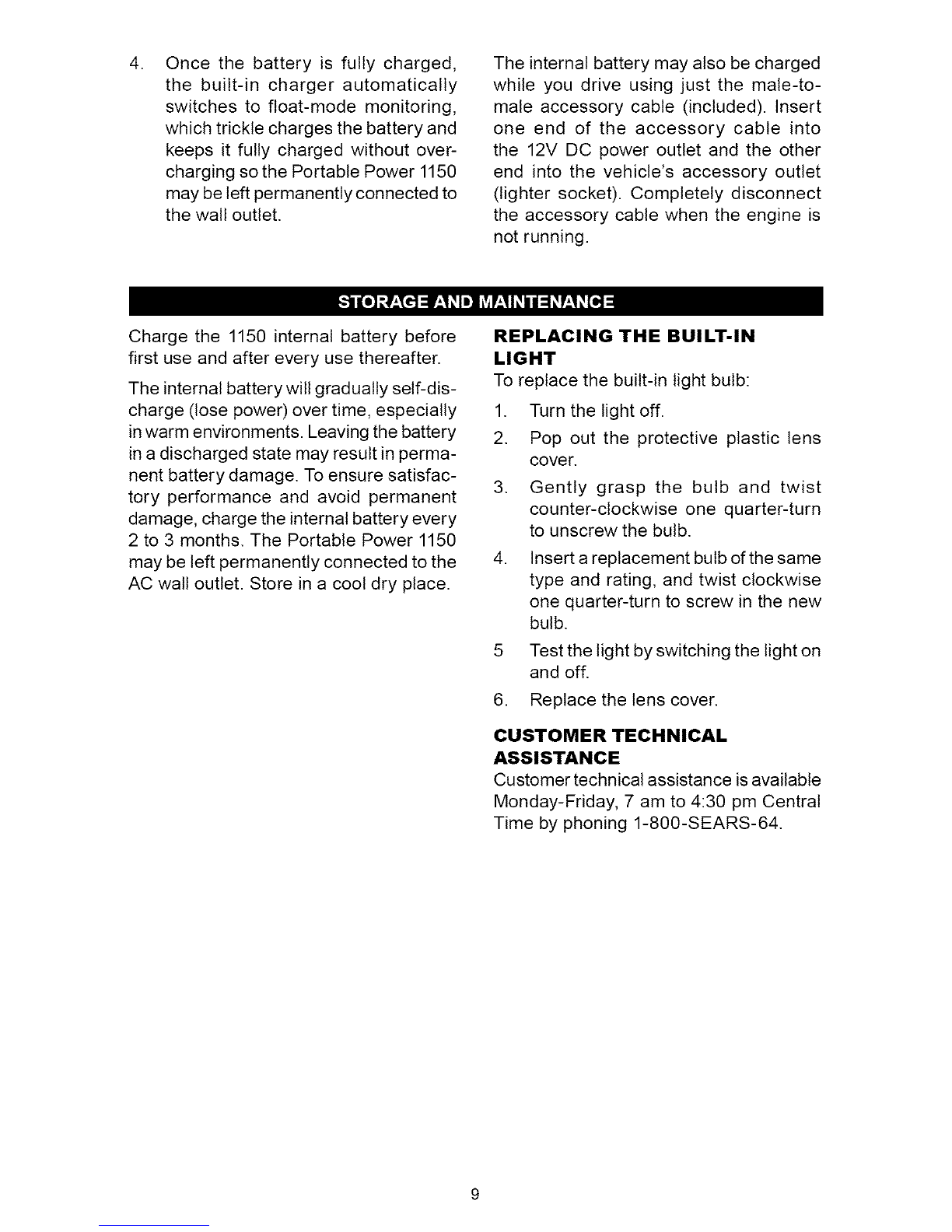 4. Once the battery is fully charged, the built-in charger automatically switches to float-mode monitoring, which trickle charges the battery and keeps it fully charged without overcharging so the Portable Power 1150 may be left permanently connected to the wall outlet.

The internal battery may also be charged while you drive using just the male-to-male accessory cable (included). Insert one end of the accessory cable into the 12V DC power outlet and the other end into the vehicle's accessory outlet (lighter socket). Completely disconnect the accessory cable when the engine is not running.

STORAGE AND MAINTENANCE

Charge the 1150 internal battery before first use and after every use thereafter.

The internal battery will gradually self-discharge (lose power) over time, especially in warm environments. Leaving the battery in a discharged state may result in permanent battery damage. To ensure satisfactory performance and avoid permanent damage, charge the internal battery every 2 to 3 months. The Portable Power 1150 may be left permanently connected to the AC wall outlet. Store in a cool dry place.

REPLACING THE BUILT-IN LIGHT

To replace the built-in light bulb:

1. Turn the light off.
2. Pop out the protective plastic lens cover.
3. Gently grasp the bulb and twist counter-clockwise one quarter-turn to unscrew the bulb.
4. Insert a replacement bulb of the same type and rating, and twist clockwise one quarter-turn to screw in the new bulb.
5 Test the light by switching the light on and off.
6. Replace the lens cover.

CUSTOMER TECHNICAL ASSISTANCE

Customer technical assistance is available Monday-Friday, 7 am to 4:30 pm Central Time by phoning 1-800-SEARS-64.

9